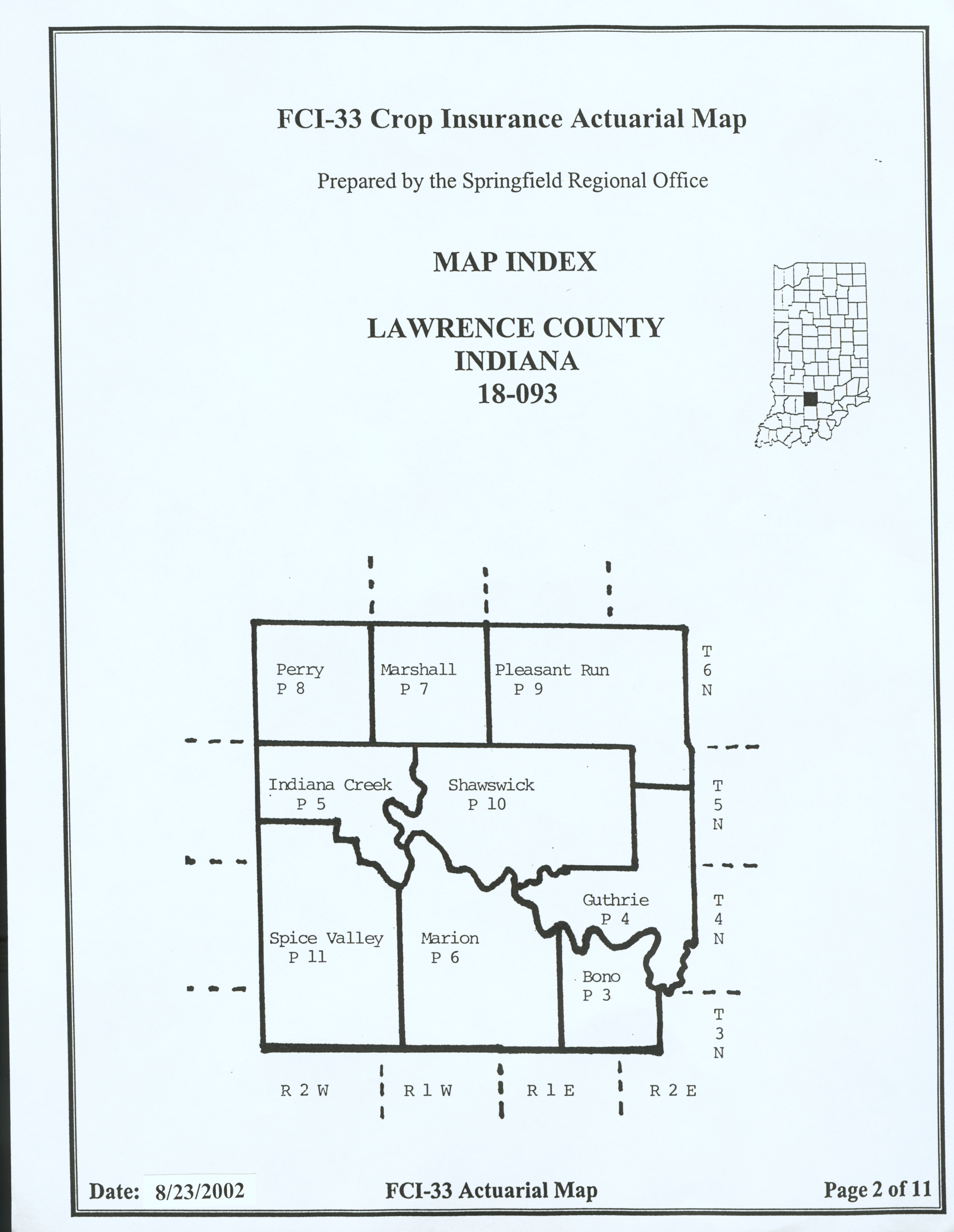 FCI-33 Crop Insurance Actuarial Map

Prepared by the Springfield Regional Office

MAP INDEX

LAWRENCE COUNTY
INDIANA
18-093

Perry
P 8

Marshall
P 7

Pleasant Run
P 9

T
6
N

Indiana Creek
P 5

Shawswick
P 10

T
5
N

Guthrie
P 4

T
4
N

Spice Valley
P 11

Marion
P 6

Bono
P 3

T
3
N

R 2 W

R 1 W

R 1 E

R 2 E

Date: 8/23/2002

FCI-33 Actuarial Map

Page 2 of 11